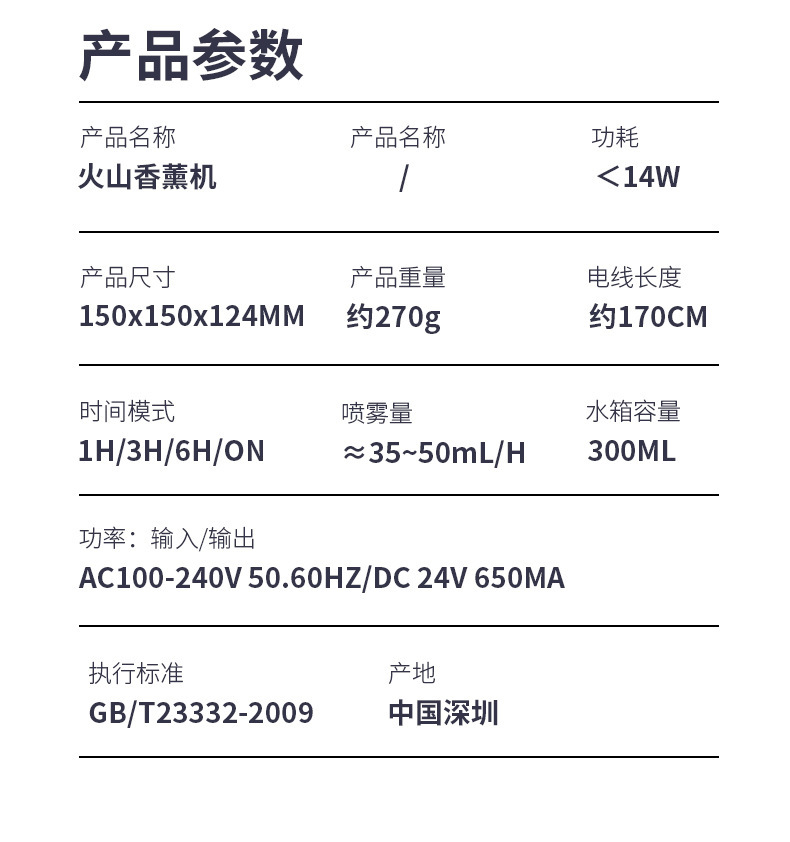 产品参数

产品名称
火山香薰机

产品名称
/

功耗
＜14W

产品尺寸
150x150x124MM

产品重量
约270g

电线长度
约170CM

时间模式
1H/3H/6H/ON

喷雾量
≈35~50mL/H

水箱容量
300ML

功率：输入/输出
AC100-240V 50.60HZ/DC 24V 650MA

执行标准
GB/T23332-2009

产地
中国深圳